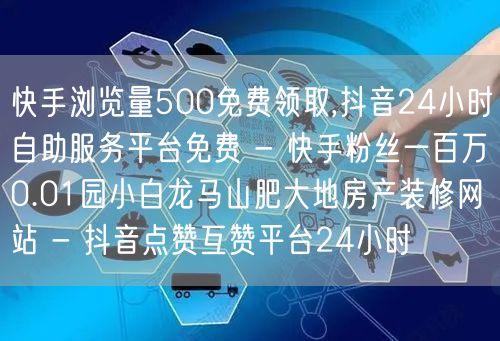 快手浏览量500免费领取,抖音24小时自助服务平台免费 - 快手粉丝一百万0.01园小白龙马山肥大地房产装修网站 - 抖音点赞互赞平台24小时